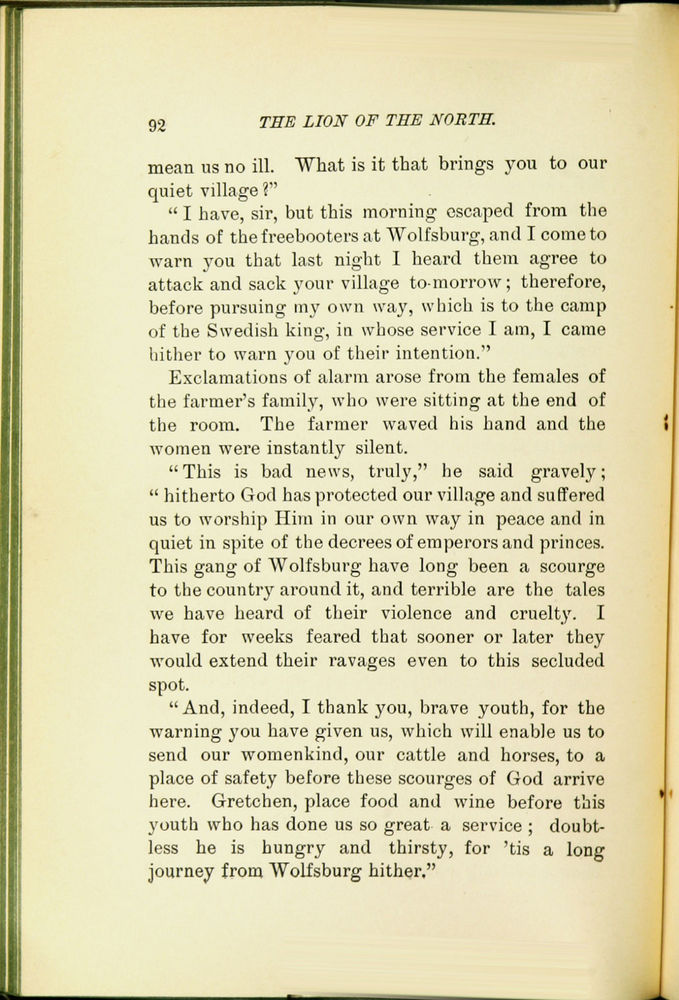 92 THE LION OF THE NORTH.

mean us no ill. What is it that brings you to our quiet village?"

"I have, sir, but this morning escaped from the hands of the freebooters at Wolfsburg, and I come to warn you that last night I heard them agree to attack and sack your village to-morrow; therefore, before pursuing my own way, which is to the camp of the Swedish king, in whose service I am, I came hither to warn you of their intention."

Exclamations of alarm arose from the females of the farmer's family, who were sitting at the end of the room. The farmer waved his hand and the women were instantly silent.

"This is bad news, truly," he said gravely; "hitherto God has protected our village and suffered us to worship Him in our own way in peace and in quiet in spite of the decrees of emperors and princes. This gang of Wolfsburg have long been a scourge to the country around it, and terrible are the tales we have heard of their violence and cruelty. I have for weeks feared that sooner or later they would extend their ravages even to this secluded spot.

"And, indeed, I thank you, brave youth, for the warning you have given us, which will enable us to send our womenkind, our cattle and horses, to a place of safety before these scourges of God arrive here. Gretchen, place food and wine before this youth who has done us so great a service; doubtless he is hungry and thirsty, for 'tis a long journey from Wolfsburg hither."